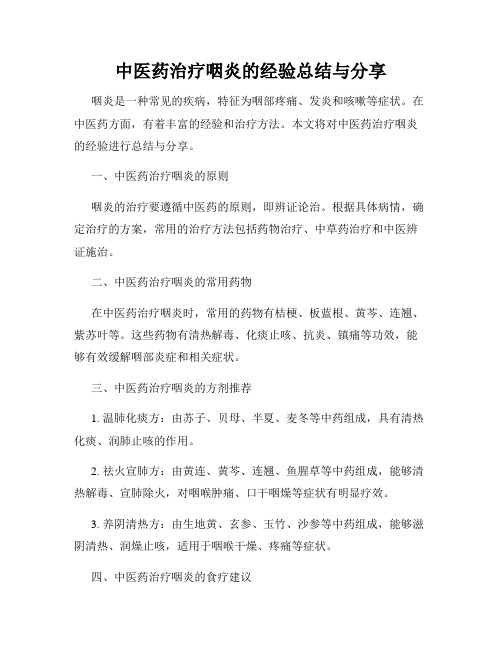 中医药治疗咽炎的经验总结与分享

咽炎是一种常见的疾病，特征为咽部疼痛、发炎和咳嗽等症状。在中医药方面，有着丰富的经验和治疗方法。本文将对中医药治疗咽炎的经验进行总结与分享。

一、中医药治疗咽炎的原则

咽炎的治疗要遵循中医药的原则，即辨证论治。根据具体病情，确定治疗的方案，常用的治疗方法包括药物治疗、中草药治疗和中医辨证施治。

二、中医药治疗咽炎的常用药物

在中医药治疗咽炎时，常用的药物有桔梗、板蓝根、黄芩、连翘、紫苏叶等。这些药物有清热解毒、化痰止咳、抗炎、镇痛等功效，能够有效缓解咽部炎症和相关症状。

三、中医药治疗咽炎的方剂推荐

1. 温肺化痰方：由苏子、贝母、半夏、麦冬等中药组成，具有清热化痰、润肺止咳的作用。

2. 祛火宣肺方：由黄连、黄芩、连翘、鱼腥草等中药组成，能够清热解毒、宣肺除火，对咽喉肿痛、口干咽燥等症状有明显疗效。

3. 养阴清热方：由生地黄、玄参、玉竹、沙参等中药组成，能够滋阴清热、润燥止咳，适用于咽喉干燥、疼痛等症状。

四、中医药治疗咽炎的食疗建议